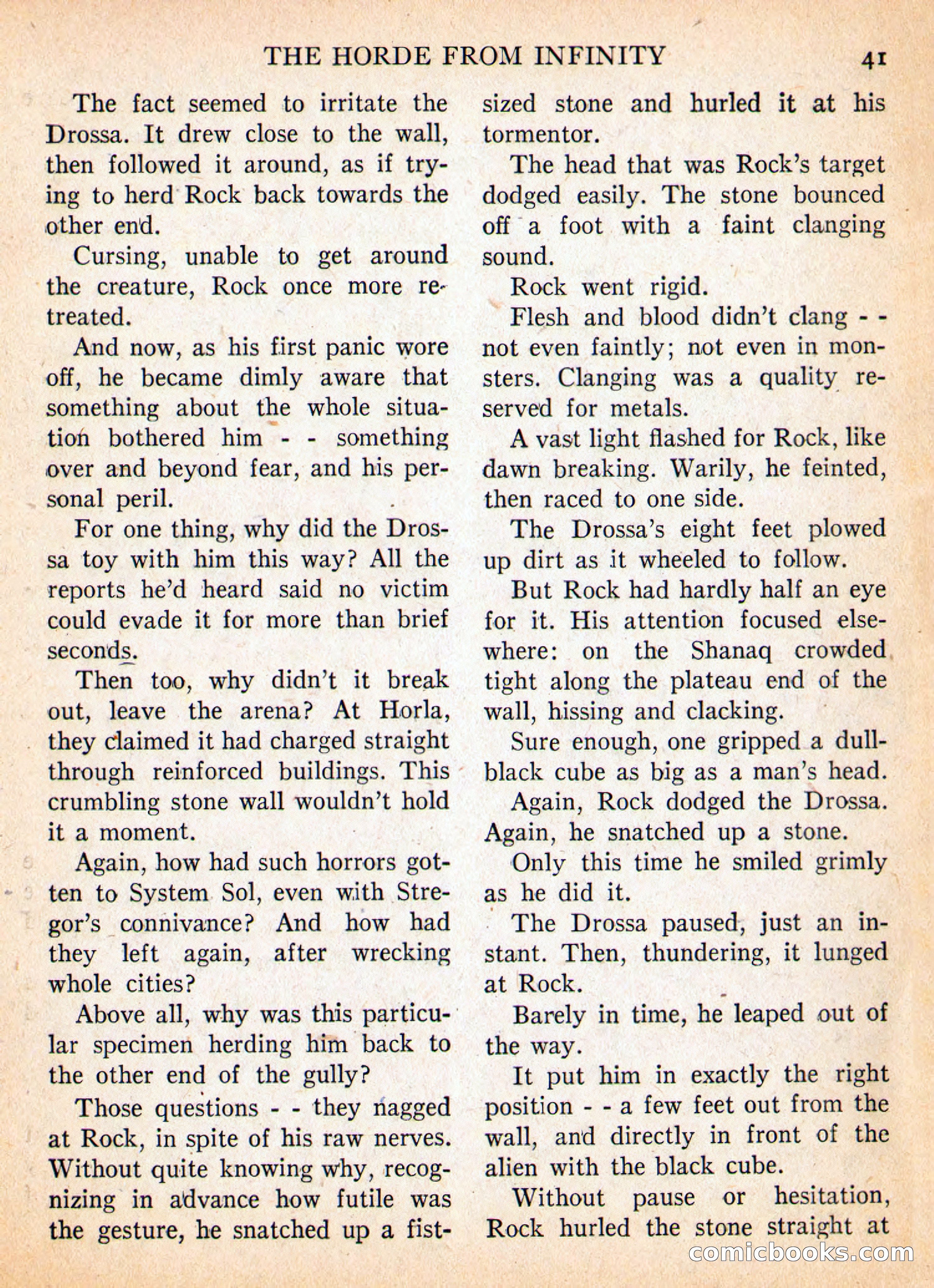 THE HORDE FROM INFINITY 41

The fact seemed to irritate the Drossa. It drew close to the wall, then followed it around, as if trying to herd Rock back towards the other end.

Cursing, unable to get around the creature, Rock once more retreated.

And now, as his first panic wore off, he became dimly aware that something about the whole situation bothered him - - something over and beyond fear, and his personal peril.

For one thing, why did the Drossa toy with him this way? All the reports he'd heard said no victim could evade it for more than brief seconds.

Then too, why didn't it break out, leave the arena? At Horla, they claimed it had charged straight through reinforced buildings. This crumbling stone wall wouldn't hold it a moment.

Again, how had such horrors gotten to System Sol, even with Stregor's connivance? And how had they left again, after wrecking whole cities?

Above all, why was this particular specimen herding him back to the other end of the gully?

Those questions - - they nagged at Rock, in spite of his raw nerves. Without quite knowing why, recognizing in advance how futile was the gesture, he snatched up a fist-sized stone and hurled it at his tormentor.

The head that was Rock's target dodged easily. The stone bounced off a foot with a faint clanging sound.

Rock went rigid.

Flesh and blood didn't clang - - not even faintly; not even in monsters. Clanging was a quality reserved for metals.

A vast light flashed for Rock, like dawn breaking. Warily, he feinted, then raced to one side.

The Drossa's eight feet plowed up dirt as it wheeled to follow.

But Rock had hardly half an eye for it. His attention focused elsewhere: on the Shanaq crowded tight along the plateau end of the wall, hissing and clacking.

Sure enough, one gripped a dull-black cube as big as a man's head.

Again, Rock dodged the Drossa. Again, he snatched up a stone.

Only this time he smiled grimly as he did it.

The Drossa paused, just an instant. Then, thundering, it lunged at Rock.

Barely in time, he leaped out of the way.

It put him in exactly the right position - - a few feet out from the wall, and directly in front of the alien with the black cube.

Without pause or hesitation, Rock hurled the stone straight at

comicbooks.com